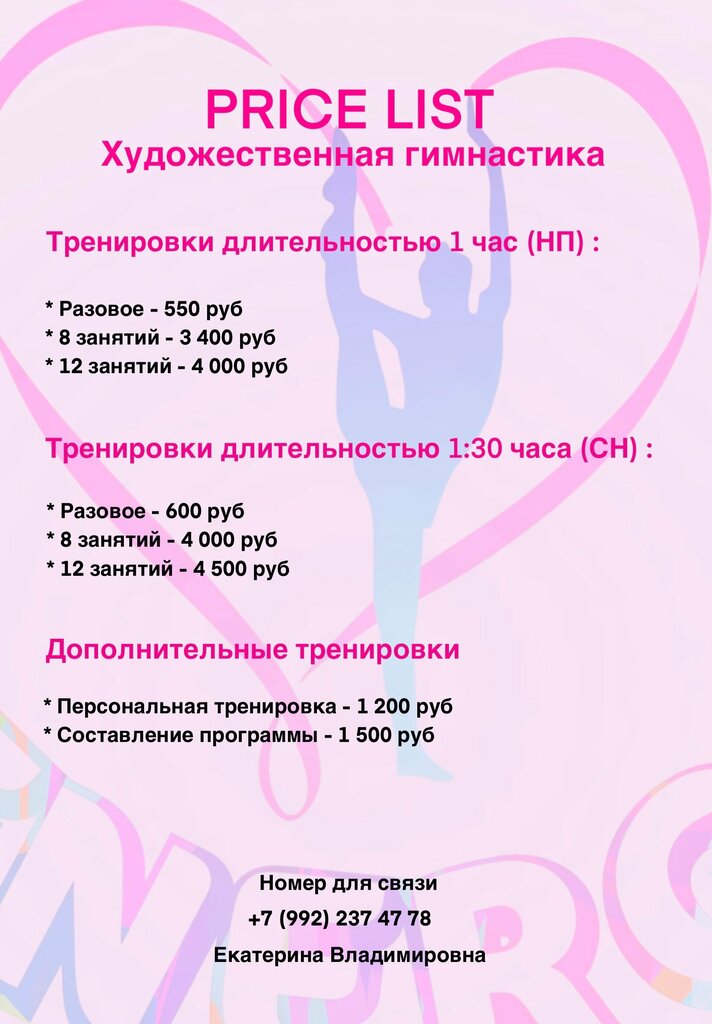 PRICE LIST
Художественная гимнастика

Тренировки длительностью 1 час (НП) :

* Разовое - 550 руб
* 8 занятий - 3 400 руб
* 12 занятий - 4 000 руб

Тренировки длительностью 1:30 часа (СН) :

* Разовое - 600 руб
* 8 занятий - 4 000 руб
* 12 занятий - 4 500 руб

Дополнительные тренировки

* Персональная тренировка - 1 200 руб
* Составление программы - 1 500 руб

Номер для связи
+7 (992) 237 47 78
Екатерина Владимировна